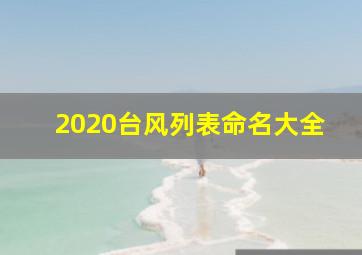 2020台风列表命名大全